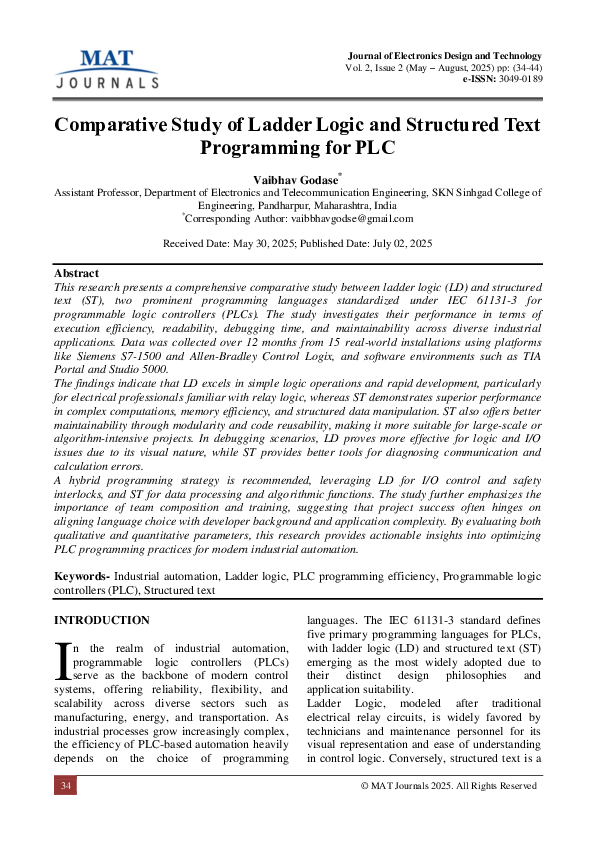 MAT JOURNALS

Journal of Electronics Design and Technology
Vol. 2, Issue 2 (May – August, 2025) pp: (34-44)
e-ISSN: 3049-0189

Comparative Study of Ladder Logic and Structured Text Programming for PLC

Vaibhav Godase*
Assistant Professor, Department of Electronics and Telecommunication Engineering, SKN Sinhgad College of Engineering, Pandharpur, Maharashtra, India
*Corresponding Author: vaibbhavgodse@gmail.com

Received Date: May 30, 2025; Published Date: July 02, 2025

Abstract
This research presents a comprehensive comparative study between ladder logic (LD) and structured text (ST), two prominent programming languages standardized under IEC 61131-3 for programmable logic controllers (PLCs). The study investigates their performance in terms of execution efficiency, readability, debugging time, and maintainability across diverse industrial applications. Data was collected over 12 months from 15 real-world installations using platforms like Siemens S7-1500 and Allen-Bradley Control Logix, and software environments such as TIA Portal and Studio 5000.
The findings indicate that LD excels in simple logic operations and rapid development, particularly for electrical professionals familiar with relay logic, whereas ST demonstrates superior performance in complex computations, memory efficiency, and structured data manipulation. ST also offers better maintainability through modularity and code reusability, making it more suitable for large-scale or algorithm-intensive projects. In debugging scenarios, LD proves more effective for logic and I/O issues due to its visual nature, while ST provides better tools for diagnosing communication and calculation errors.
A hybrid programming strategy is recommended, leveraging LD for I/O control and safety interlocks, and ST for data processing and algorithmic functions. The study further emphasizes the importance of team composition and training, suggesting that project success often hinges on aligning language choice with developer background and application complexity. By evaluating both qualitative and quantitative parameters, this research provides actionable insights into optimizing PLC programming practices for modern industrial automation.

Keywords- Industrial automation, Ladder logic, PLC programming efficiency, Programmable logic controllers (PLC), Structured text

INTRODUCTION
In the realm of industrial automation, programmable logic controllers (PLCs) serve as the backbone of modern control systems, offering reliability, flexibility, and scalability across diverse sectors such as manufacturing, energy, and transportation. As industrial processes grow increasingly complex, the efficiency of PLC-based automation heavily depends on the choice of programming languages. The IEC 61131-3 standard defines five primary programming languages for PLCs, with ladder logic (LD) and structured text (ST) emerging as the most widely adopted due to their distinct design philosophies and application suitability.
Ladder Logic, modeled after traditional electrical relay circuits, is widely favored by technicians and maintenance personnel for its visual representation and ease of understanding in control logic. Conversely, structured text is a

34

© MAT Journals 2025. All Rights Reserved